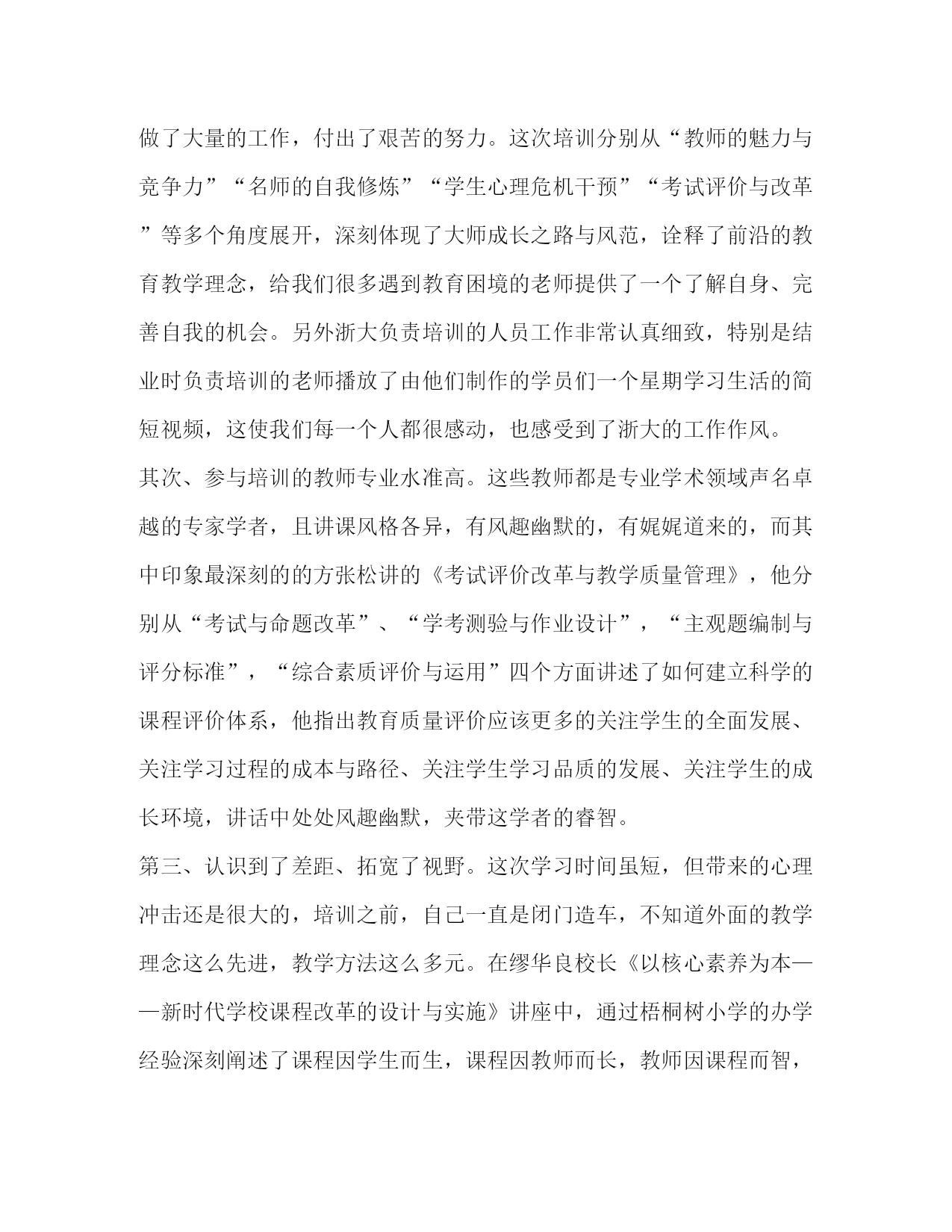 做了大量的工作，付出了艰苦的努力。这次培训分别从“教师的魅力与竞争力”“名师的自我修炼”“学生心理危机干预”“考试评价与改革”等多个角度展开，深刻体现了大师成长之路与风范，诠释了前沿的教育教学理念，给我们很多遇到教育困境的老师提供了一个了解自身、完善自我的机会。另外浙大负责培训的人员工作非常认真细致，特别是结业时负责培训的老师播放了由他们制作的学员们一个星期学习生活的简短视频，这使我们每一个人都很感动，也感受到了浙大的工作作风。

其次、参与培训的教师专业水准高。这些教师都是专业学术领域声名卓越的专家学者，且讲课风格各异，有风趣幽默的，有娓娓道来的，而其中印象最深刻的的方张松讲的《考试评价改革与教学质量管理》，他分别从“考试与命题改革”、“学考测验与作业设计”，“主观题编制与评分标准”，“综合素质评价与运用”四个方面讲述了如何建立科学的课程评价体系，他指出教育质量评价应该更多的关注学生的全面发展、关注学习过程的成本与路径、关注学生学习品质的发展、关注学生的成长环境，讲话中处处风趣幽默，夹带这学者的睿智。

第三、认识到了差距、拓宽了视野。这次学习时间虽短，但带来的心理冲击还是很大的，培训之前，自己一直是闭门造车，不知道外面的教学理念这么先进，教学方法这么多元。在缪华良校长《以核心素养为本——新时代学校课程改革的设计与实施》讲座中，通过梧桐树小学的办学经验深刻阐述了课程因学生而生，课程因教师而长，教师因课程而智，